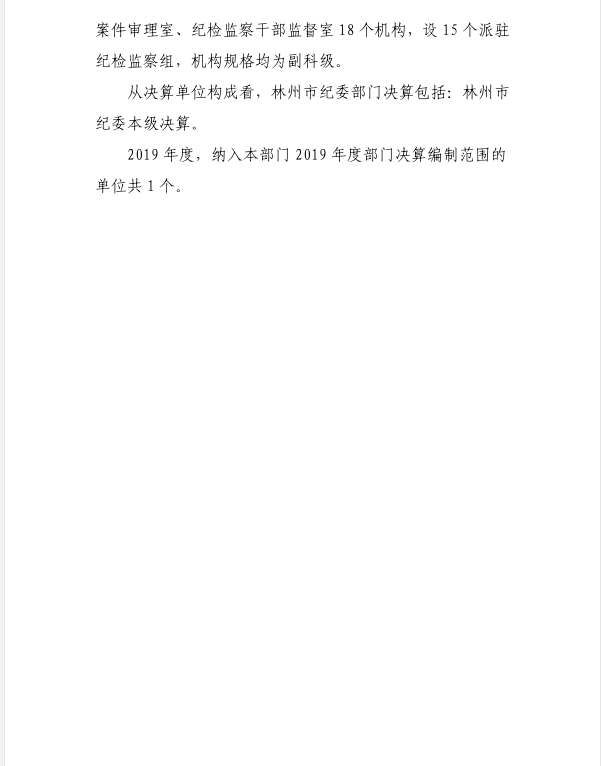 案件审理室、纪检监察干部监督室 18 个机构，设 15 个派驻纪检监察组，机构规格均为副科级。

从决算单位构成看，林州市纪委部门决算包括：林州市纪委本级决算。

2019 年度，纳入本部门 2019 年度部门决算编制范围的单位共 1 个。